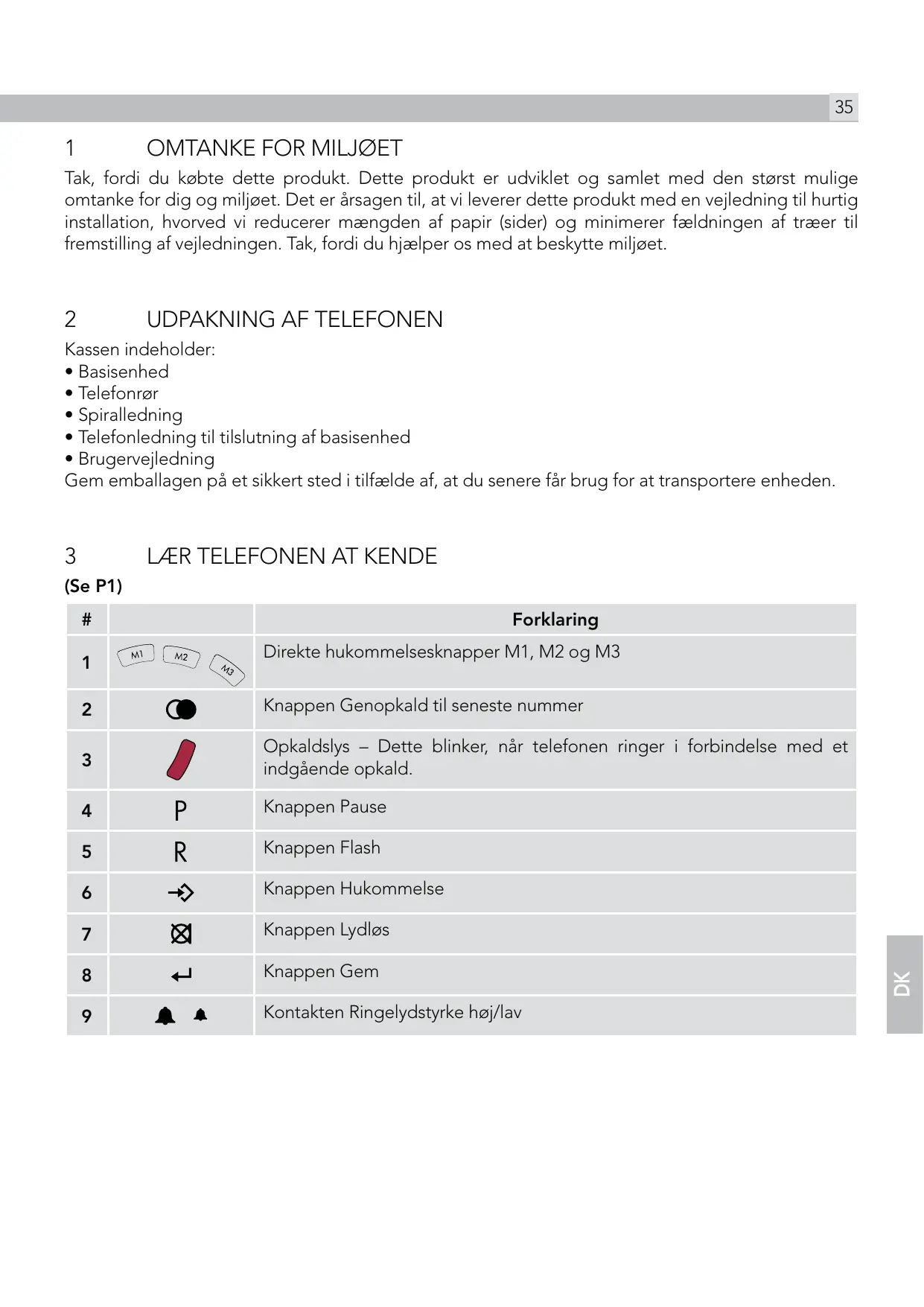 35

1 OMTANKE FOR MILJØET

Tak, fordi du købte dette produkt. Dette produkt er udviklet og samlet med den størst mulige omtanke for dig og miljøet. Det er årsagen til, at vi leverer dette produkt med en vejledning til hurtig installation, hvorved vi reducerer mængden af papir (sider) og minimerer fældningen af træer til fremstilling af vejledningen. Tak, fordi du hjælper os med at beskytte miljøet.

2 UDPAKNING AF TELEFONEN

Kassen indeholder:
• Basisenhed
• Telefonrør
• Spiralledning
• Telefonledning til tilslutning af basisenhed
• Brugervejledning
Gem emballagen på et sikkert sted i tilfælde af, at du senere får brug for at transportere enheden.

3 LÆR TELEFONEN AT KENDE

(Se P1)

| # | | Forklaring |
|---|---|---|
| 1 | M1 M2 M3 | Direkte hukommelsesknapper M1, M2 og M3 |
| 2 | | Knappen Genopkald til seneste nummer |
| 3 | | Opkaldslys – Dette blinker, når telefonen ringer i forbindelse med et indgående opkald. |
| 4 | P | Knappen Pause |
| 5 | R | Knappen Flash |
| 6 | | Knappen Hukommelse |
| 7 | | Knappen Lydløs |
| 8 | | Knappen Gem |
| 9 | | Kontakten Ringelydstyrke høj/lav |

DK